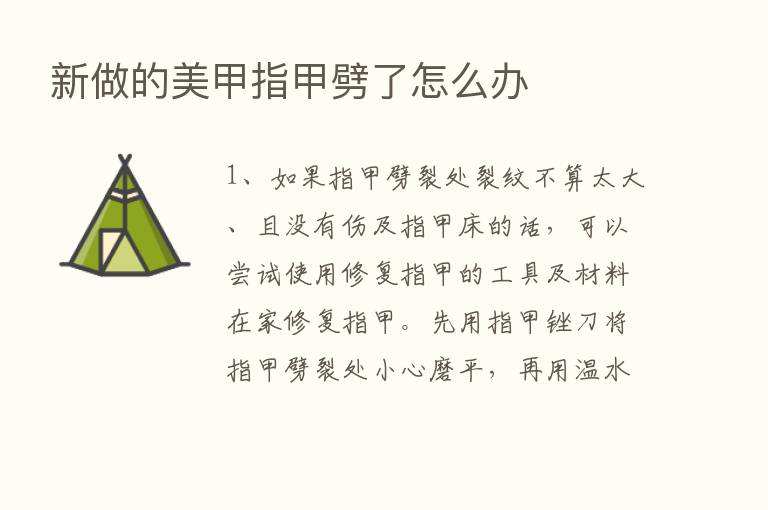 新做的美甲指甲劈了怎么办

1、如果指甲劈裂处裂纹不算太大、且没有伤及指甲床的话，可以尝试使用修复指甲的工具及材料在家修复指甲。先用指甲锉刀将指甲劈裂处小心磨平，再用温水